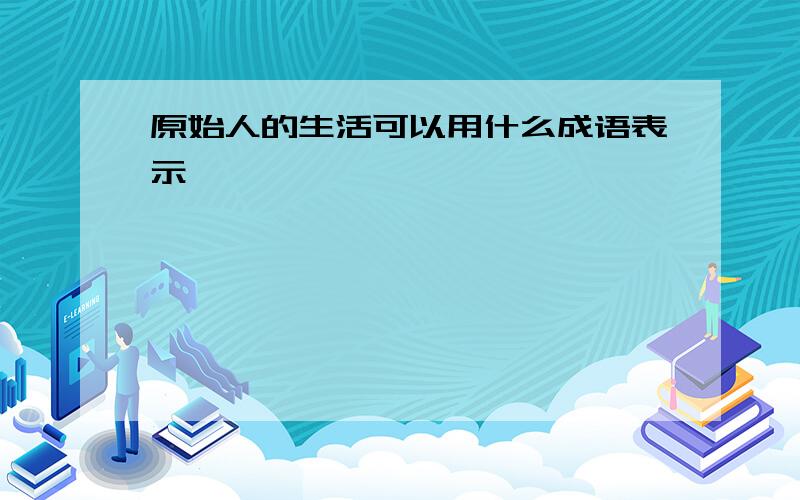 原始人的生活可以用什么成语表示

E-LEARNING